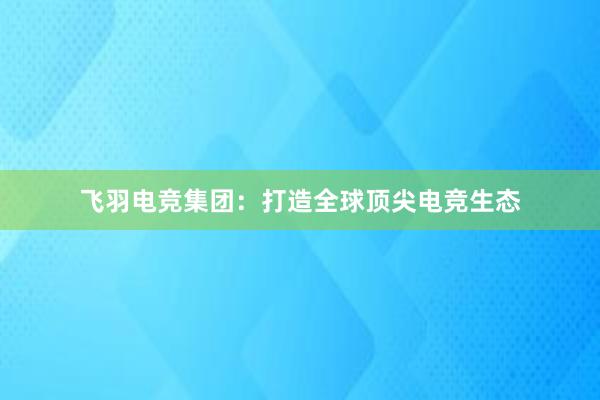 飞羽电竞集团：打造全球顶尖电竞生态